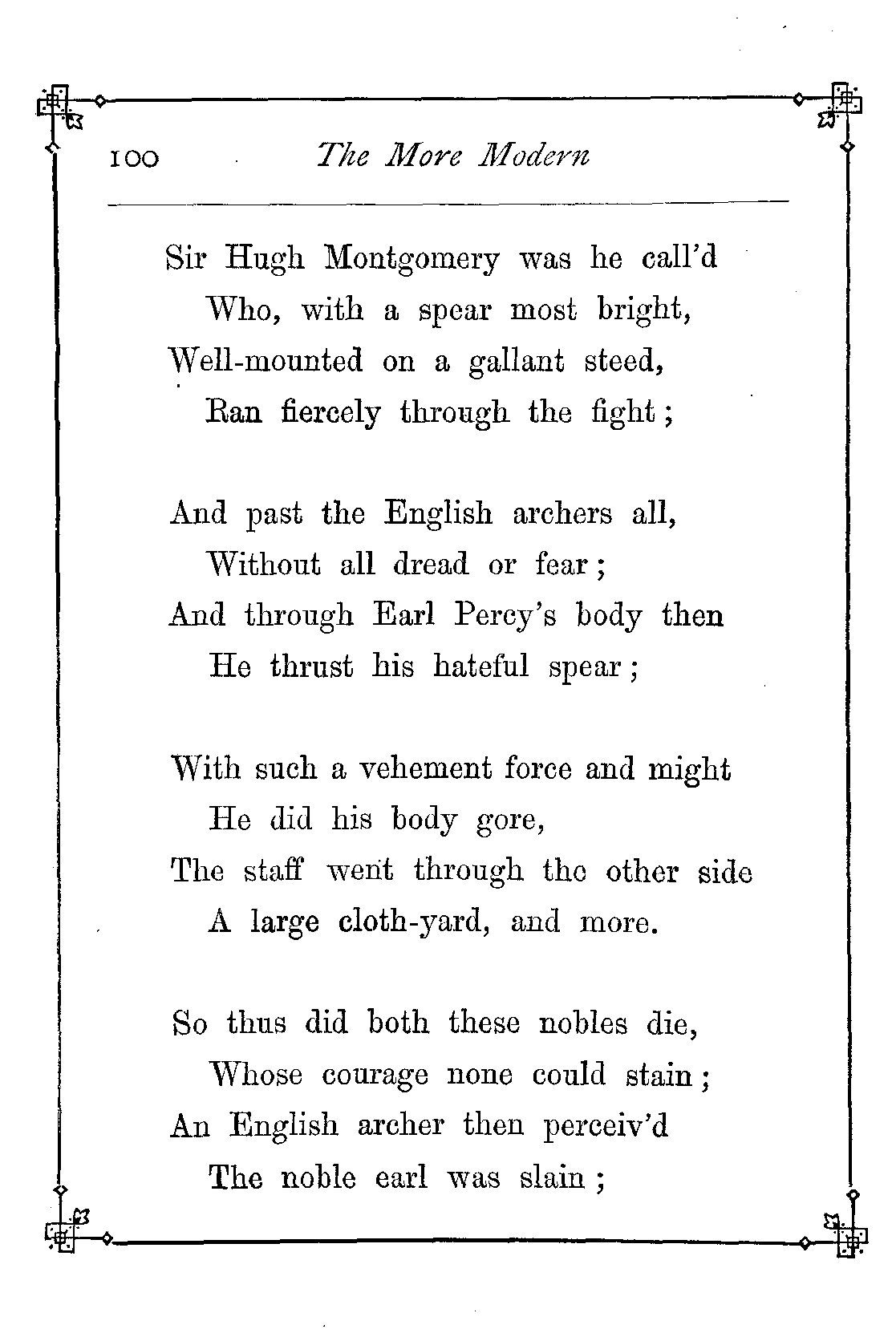 100 The More Modern

Sir Hugh Montgomery was he call'd
Who, with a spear most bright,
Well-mounted on a gallant steed,
Ran fiercely through the fight;

And past the English archers all,
Without all dread or fear;
And through Earl Percy's body then
He thrust his hateful spear;

With such a vehement force and might
He did his body gore,
The staff went through the other side
A large cloth-yard, and more.

So thus did both these nobles die,
Whose courage none could stain;
An English archer then perceiv'd
The noble earl was slain;